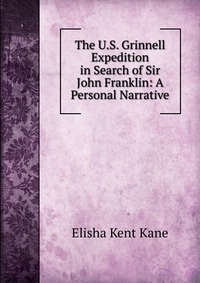 The U.S. Grinnell Expedition in Search of Sir John Franklin: A Personal Narrative

Elisha Kent Kane